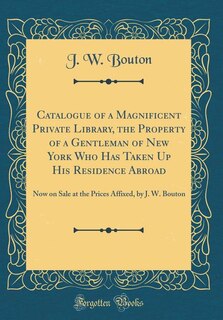 J. W. Bouton

Catalogue of a Magnificent Private Library, the Property of a Gentleman of New York Who Has Taken Up His Residence Abroad

Now on Sale at the Prices Affixed, by J. W. Bouton

Forgotten Books